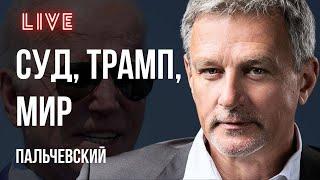 LIVE

СУД, ТРАМП, МИР

ПАЛЬЧЕВСКИЙ